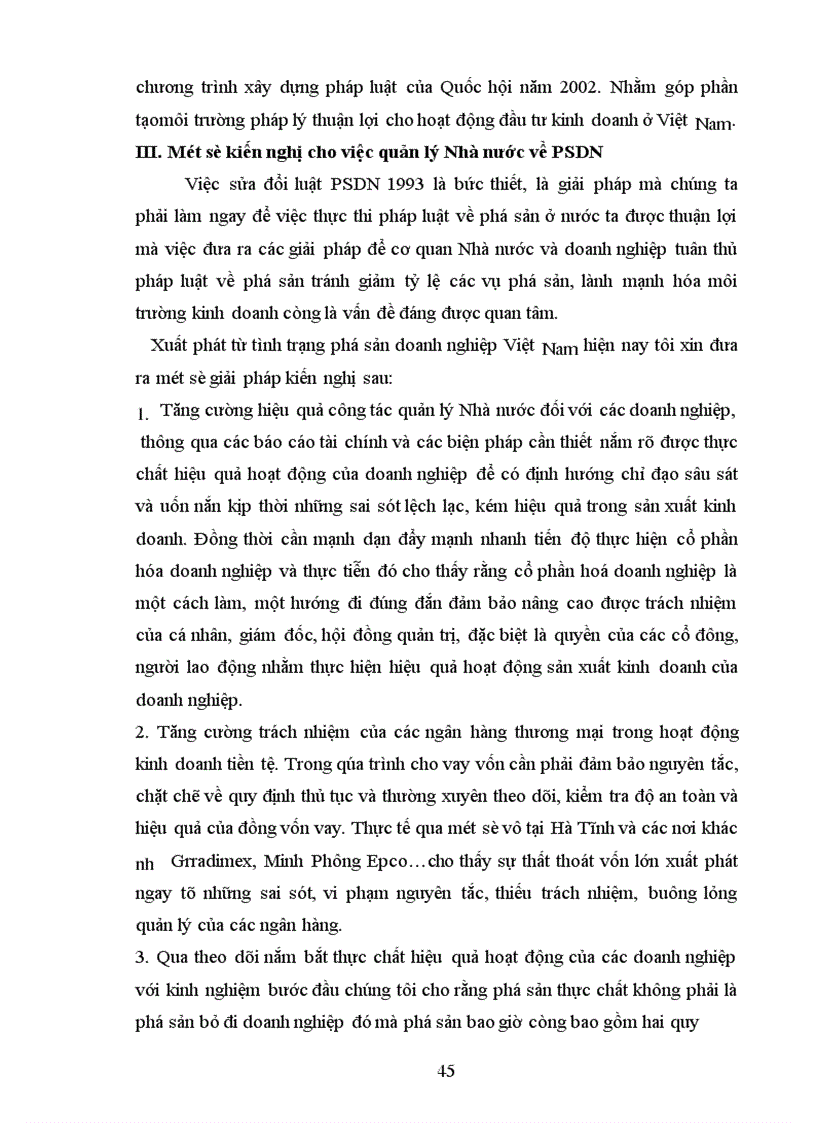 chương trình xây dựng pháp luật của Quốc hội năm 2002. Nhằm góp phần tạomôi trường pháp lý thuận lợi cho hoạt động đầu tư kinh doanh ở Việt Nam.

III. Mét sè kiến nghị cho việc quản lý Nhà nước về PSDN

Việc sửa đổi luật PSDN 1993 là bức thiết, là giải pháp mà chúng ta phải làm ngay để việc thực thi pháp luật về phá sản ở nước ta được thuận lợi mà việc đưa ra các giải pháp để cơ quan Nhà nước và doanh nghiệp tuân thủ pháp luật về phá sản tránh giảm tỷ lệ các vụ phá sản, lành mạnh hóa môi trường kinh doanh còng là vấn đề đáng được quan tâm.

Xuất phát từ tình trạng phá sản doanh nghiệp Việt Nam hiện nay tôi xin đưa ra mét sè giải pháp kiến nghị sau:

1. Tăng cường hiệu quả công tác quản lý Nhà nước đối với các doanh nghiệp, thông qua các báo cáo tài chính và các biện pháp cần thiết nắm rõ được thực chất hiệu quả hoạt động của doanh nghiệp để có định hướng chỉ đạo sâu sát và uốn nắn kịp thời những sai sót lệch lạc, kém hiệu quả trong sản xuất kinh doanh. Đồng thời cần mạnh dạn đẩy mạnh nhanh tiến độ thực hiện cổ phần hóa doanh nghiệp và thực tiễn đó cho thấy rằng cổ phần hoá doanh nghiệp là một cách làm, một hướng đi đúng đắn đảm bảo nâng cao được trách nhiệm của cá nhân, giám đốc, hội đồng quản trị, đặc biệt là quyền của các cổ đông, người lao động nhằm thực hiện hiệu quả hoạt động sản xuất kinh doanh của doanh nghiệp.

2. Tăng cường trách nhiệm của các ngân hàng thương mại trong hoạt động kinh doanh tiền tệ. Trong qúa trình cho vay vốn cần phải đảm bảo nguyên tắc, chặt chẽ về quy định thủ tục và thường xuyên theo dõi, kiểm tra độ an toàn và hiệu quả của đồng vốn vay. Thực tế qua mét sè vô tại Hà Tĩnh và các nơi khác nh Grradimex, Minh Phông Epco…cho thấy sự thất thoát vốn lớn xuất phát ngay tõ những sai sót, vi phạm nguyên tắc, thiếu trách nhiệm, buông lỏng quản lý của các ngân hàng.

3. Qua theo dõi nắm bắt thực chất hiệu quả hoạt động của các doanh nghiệp với kinh nghiệm bước đầu chúng tôi cho rằng phá sản thực chất không phải là phá sản bỏ đi doanh nghiệp đó mà phá sản bao giờ còng bao gồm hai quy

45